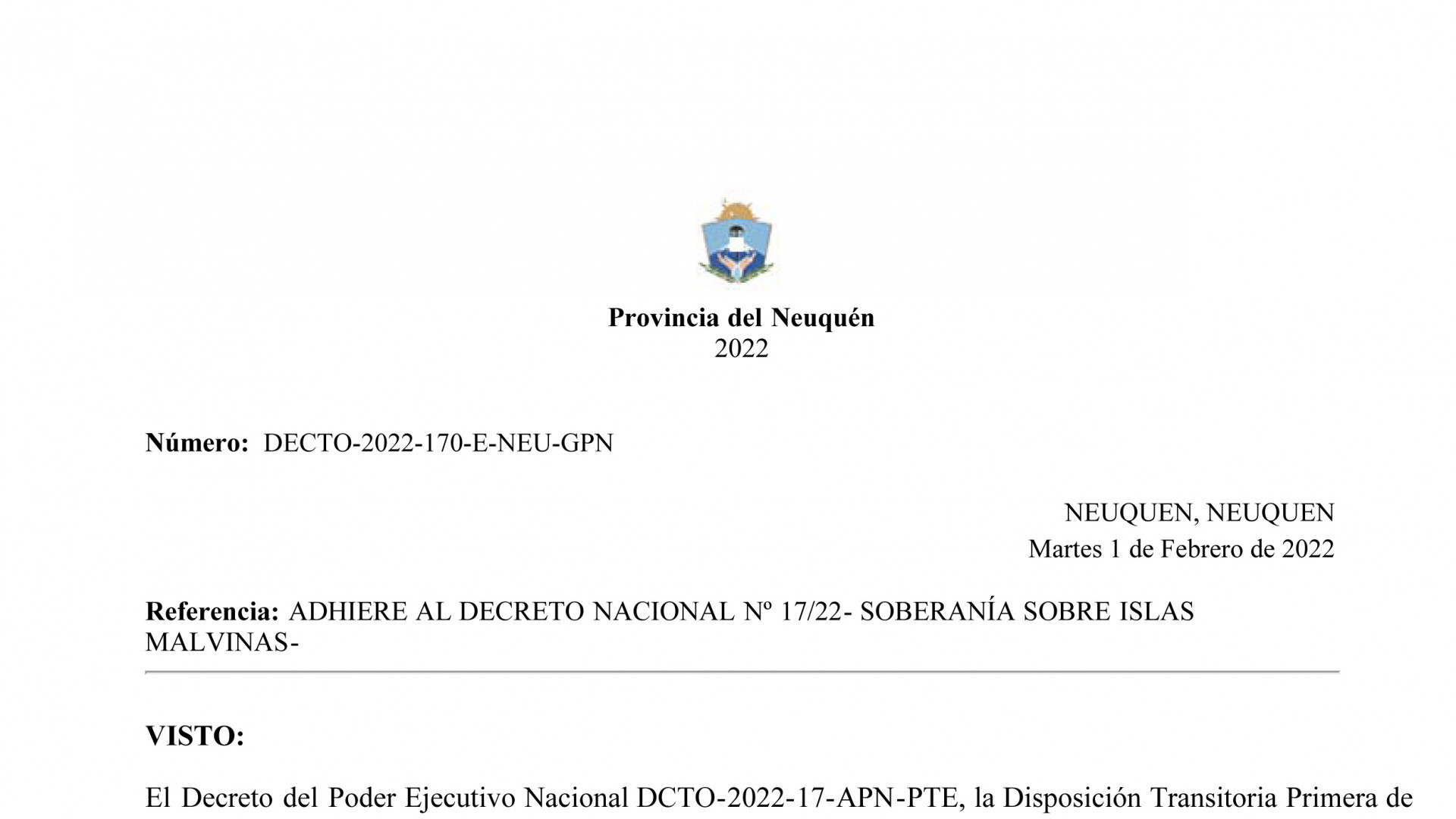 Provincia del Neuquén
2022

Número: DECTO-2022-170-E-NEU-GPN

NEUQUEN, NEUQUEN
Martes 1 de Febrero de 2022

Referencia: ADHIERE AL DECRETO NACIONAL Nº 17/22- SOBERANÍA SOBRE ISLAS MALVINAS-

VISTO:

El Decreto del Poder Ejecutivo Nacional DCTO-2022-17-APN-PTE, la Disposición Transitoria Primera de